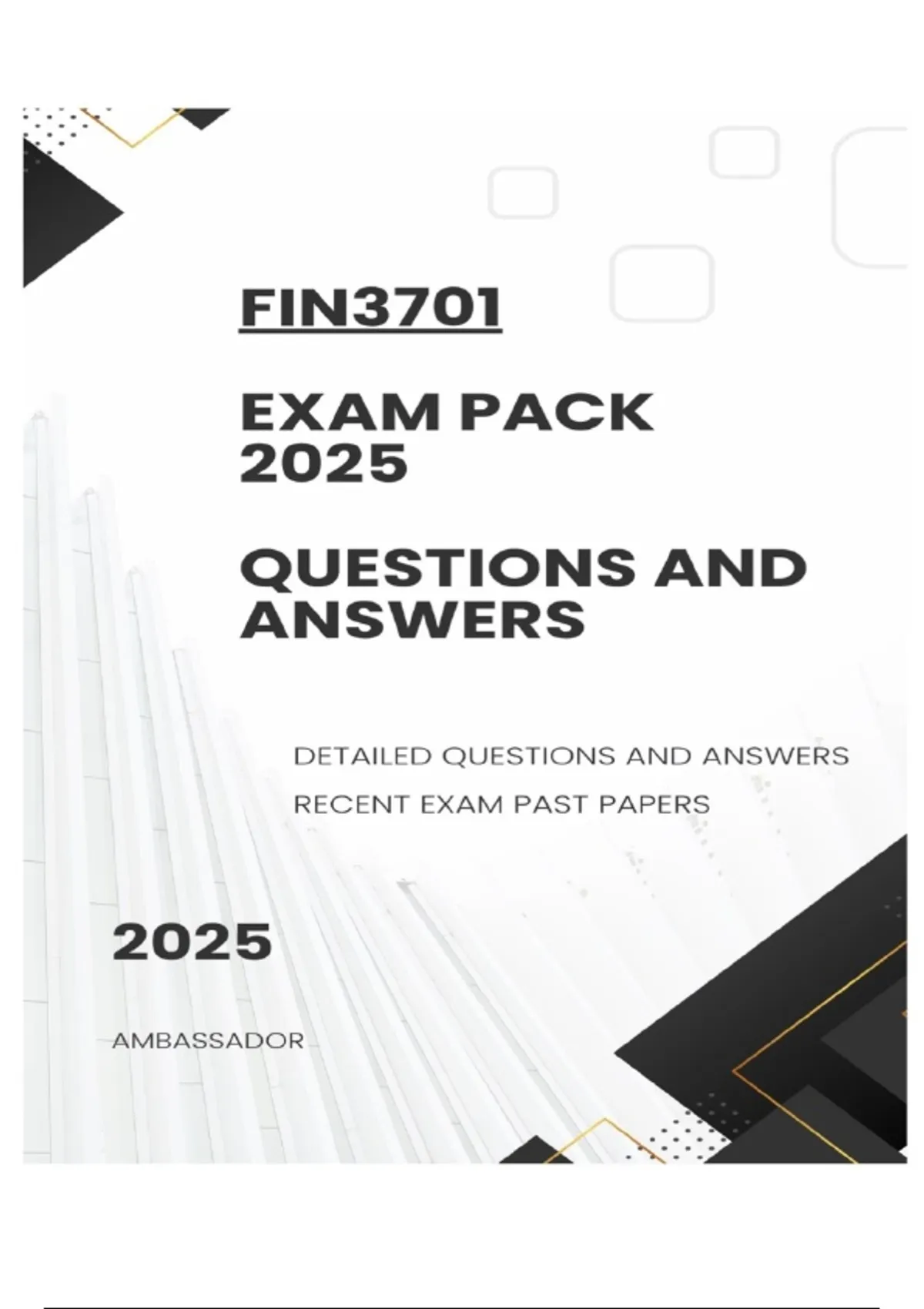 FIN3701

EXAM PACK 2025

QUESTIONS AND ANSWERS

DETAILED QUESTIONS AND ANSWERS

RECENT EXAM PAST PAPERS

2025

AMBASSADOR